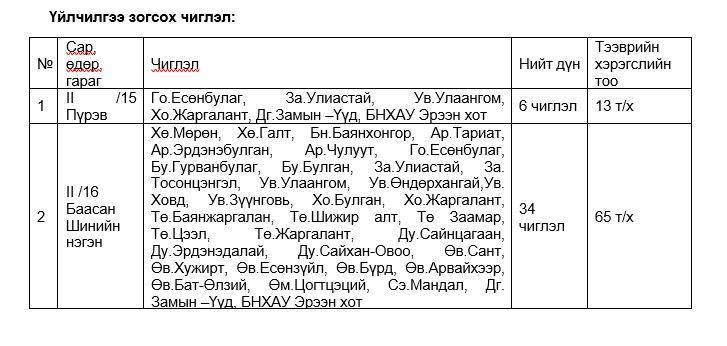 Үйлчилгээ зогсох чиглэл:

| № | Сар, өдөр, гараг | Чиглэл | Нийт дүн | Тээврийн хэрэгслийн тоо |
|---|---|---|---|---|
| 1 | II /15 Пүрэв | Го.Есөнбулаг, За.Улиастай, Ув.Улаангом, Хо.Жаргалант, Дг.Замын –Үүд, БНХАУ Эрээн хот | 6 чиглэл | 13 т/х |
| 2 | II /16 Баасан Шинийн нэгэн | Хө.Мөрөн, Хө.Галт, Бн.Баянхонгор, Ар.Тариат, Ар.Эрдэнэбулган, Ар.Чулуут, Го.Есөнбулаг, Бу.Гурванбулаг, Бу.Булган, За.Улиастай, За. Тосонцэнгэл, Ув.Улаангом, Ув.Өндөрхангай,Ув. Ховд, Ув.Зүүнговь, Хо.Булган, Хо.Жаргалант, Тө.Баянжаргалан, Тө.Шижир алт, Тө Заамар, Тө.Цээл, Тө.Жаргалант, Ду.Сайнцагаан, Ду.Эрдэнэдалай, Ду.Сайхан-Овоо, Өв.Сант, Өв.Хужирт, Өв.Есөнзүйл, Өв.Бүрд, Өв.Арвайхээр, Өв.Бат-Өлзий, Өм.Цогтцэций, Сэ.Мандал, Дг. Замын –Үүд, БНХАУ Эрээн хот | 34 чиглэл | 65 т/х |